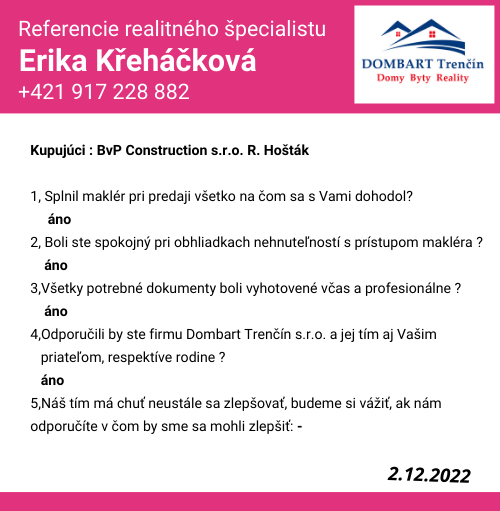 Referencie realitného špecialistu
Erika Křeháčková
+421 917 228 882

DOMBART Trenčín
Domy Byty Reality

Kupujúci : BvP Construction s.r.o. R. Hošták

1, Splnil maklér pri predaji všetko na čom sa s Vami dohodol?
áno
2, Boli ste spokojný pri obhliadkach nehnuteľností s prístupom makléra ?
áno
3,Všetky potrebné dokumenty boli vyhotovené včas a profesionálne ?
áno
4,Odporučili by ste firmu Dombart Trenčín s.r.o. a jej tím aj Vašim priateľom, respektíve rodine ?
áno
5,Náš tím má chuť neustále sa zlepšovať, budeme si vážiť, ak nám odporučíte v čom by sme sa mohli zlepšiť: -

2.12.2022